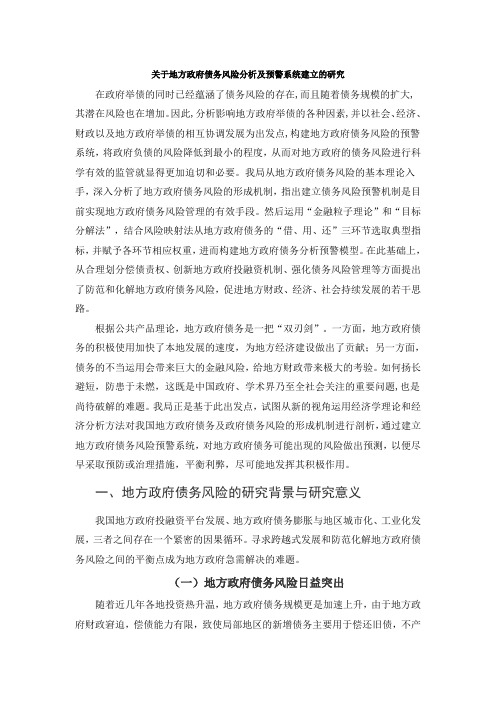 关于地方政府债务风险分析及预警系统建立的研究

在政府举债的同时已经蕴涵了债务风险的存在,而且随着债务规模的扩大,其潜在风险也在增加。因此,分析影响地方政府举债的各种因素,并以社会、经济、财政以及地方政府举债的相互协调发展为出发点,构建地方政府债务风险的预警系统,将政府负债的风险降低到最小的程度,从而对地方政府的债务风险进行科学有效的监管就显得更加迫切和必要。我局从地方政府债务风险的基本理论入手,深入分析了地方政府债务风险的形成机制,指出建立债务风险预警机制是目前实现地方政府债务风险管理的有效手段。然后运用“金融粒子理论”和“目标分解法”,结合风险映射法从地方政府债务的“借、用、还”三环节选取典型指标,并赋予各环节相应权重,进而构建地方政府债务分析预警模型。在此基础上,从合理划分偿债责权、创新地方政府投融资机制、强化债务风险管理等方面提出了防范和化解地方政府债务风险,促进地方财政、经济、社会持续发展的若干思路。

根据公共产品理论,地方政府债务是一把“双刃剑”。一方面,地方政府债务的积极使用加快了本地发展的速度,为地方经济建设做出了贡献;另一方面,债务的不当运用会带来巨大的金融风险,给地方财政带来极大的考验。如何扬长避短,防患于未燃,这既是中国政府、学术界乃至全社会关注的重要问题,也是尚待破解的难题。我局正是基于此出发点,试图从新的视角运用经济学理论和经济分析方法对我国地方政府债务及政府债务风险的形成机制进行剖析,通过建立地方政府债务风险预警系统,对地方政府债务可能出现的风险做出预测,以便尽早采取预防或治理措施,平衡利弊,尽可能地发挥其积极作用。

一、地方政府债务风险的研究背景与研究意义

我国地方政府投融资平台发展、地方政府债务膨胀与地区城市化、工业化发展,三者之间存在一个紧密的因果循环。寻求跨越式发展和防范化解地方政府债务风险之间的平衡点成为地方政府急需解决的难题。

(一)地方政府债务风险日益突出

随着近几年各地投资热升温,地方政府债务规模更是加速上升,由于地方政府财政窘迫,偿债能力有限,致使局部地区的新增债务主要用于偿还旧债,不产